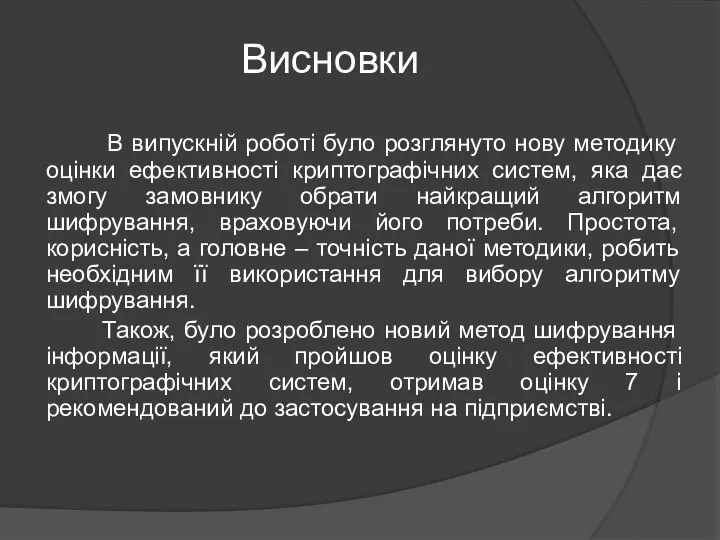 Висновки

В випускній роботі було розглянуто нову методику оцінки ефективності криптографічних систем, яка дає змогу замовнику обрати найкращий алгоритм шифрування, враховуючи його потреби. Простота, корисність, а головне – точність даної методики, робить необхідним її використання для вибору алгоритму шифрування.

Також, було розроблено новий метод шифрування інформації, який пройшов оцінку ефективності криптографічних систем, отримав оцінку 7 і рекомендований до застосування на підприємстві.